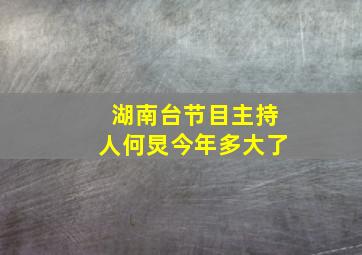 湖南台节目主持人何炅今年多大了